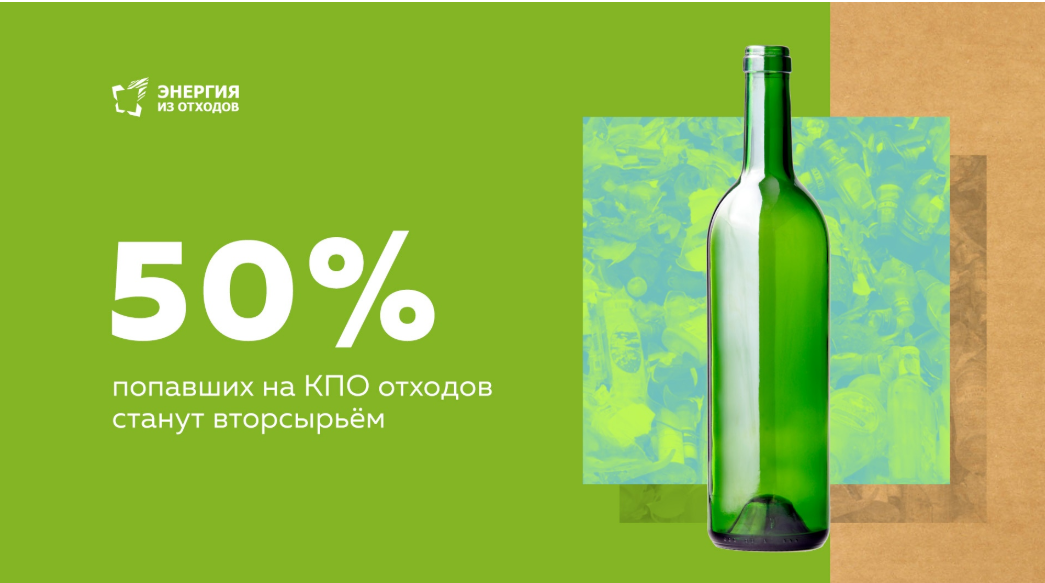 ЭНЕРГИЯ
ИЗ ОТХОДОВ

50%

попавших на КПО отходов станут вторсырьём